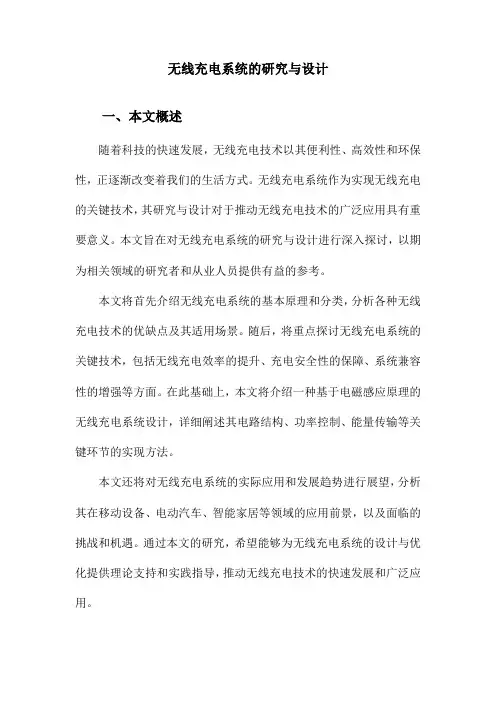 无线充电系统的研究与设计

一、本文概述

随着科技的快速发展，无线充电技术以其便利性、高效性和环保性，正逐渐改变着我们的生活方式。无线充电系统作为实现无线充电的关键技术，其研究与设计对于推动无线充电技术的广泛应用具有重要意义。本文旨在对无线充电系统的研究与设计进行深入探讨，以期为相关领域的研究者和从业人员提供有益的参考。

本文将首先介绍无线充电系统的基本原理和分类，分析各种无线充电技术的优缺点及其适用场景。随后，将重点探讨无线充电系统的关键技术，包括无线充电效率的提升、充电安全性的保障、系统兼容性的增强等方面。在此基础上，本文将介绍一种基于电磁感应原理的无线充电系统设计，详细阐述其电路结构、功率控制、能量传输等关键环节的实现方法。

本文还将对无线充电系统的实际应用和发展趋势进行展望，分析其在移动设备、电动汽车、智能家居等领域的应用前景，以及面临的挑战和机遇。通过本文的研究，希望能够为无线充电系统的设计与优化提供理论支持和实践指导，推动无线充电技术的快速发展和广泛应用。